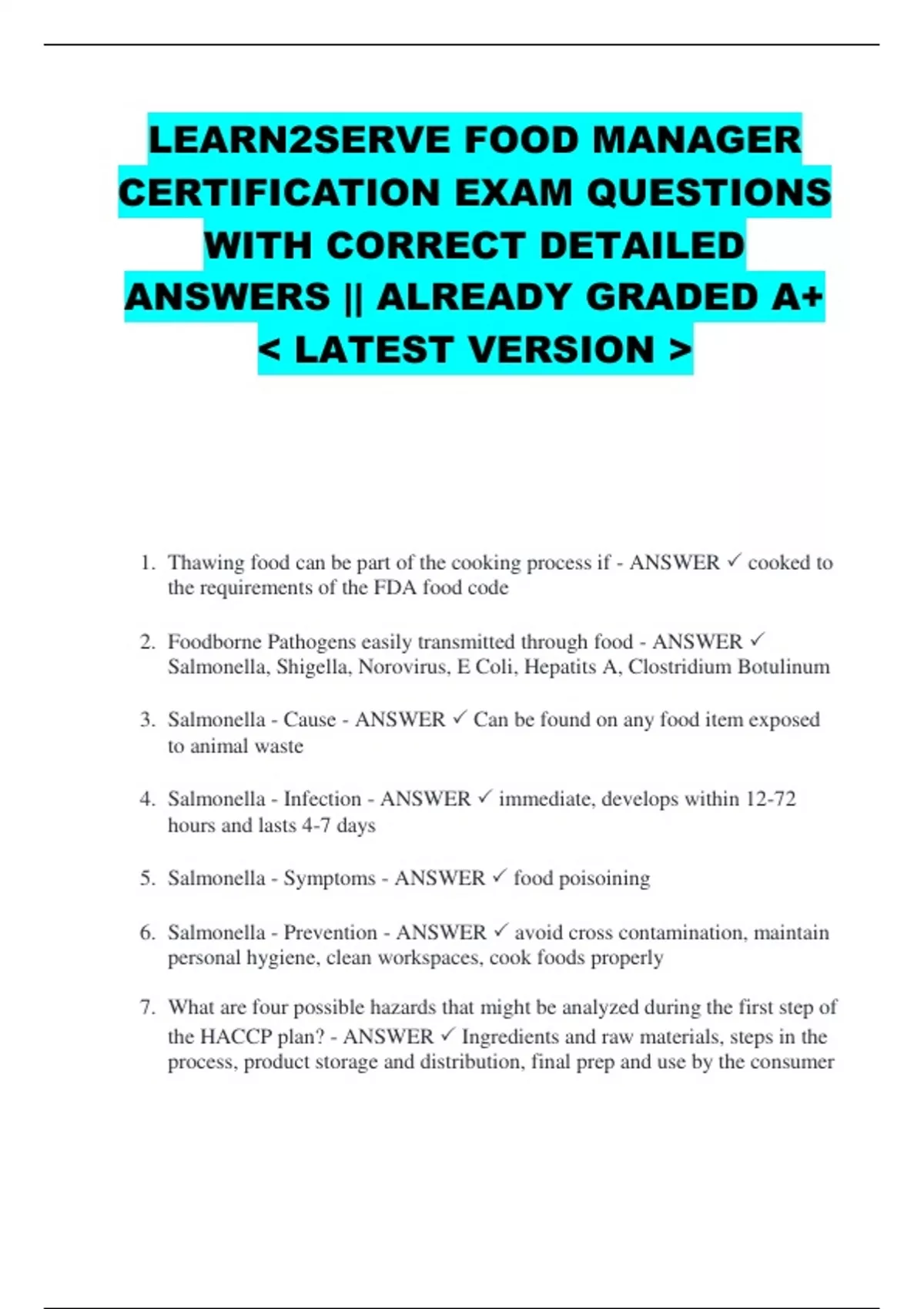 LEARN2SERVE FOOD MANAGER CERTIFICATION EXAM QUESTIONS WITH CORRECT DETAILED ANSWERS || ALREADY GRADED A+ < LATEST VERSION >

1. Thawing food can be part of the cooking process if - ANSWER ✓ cooked to the requirements of the FDA food code

2. Foodborne Pathogens easily transmitted through food - ANSWER ✓ Salmonella, Shigella, Norovirus, E Coli, Hepatits A, Clostridium Botulinum

3. Salmonella - Cause - ANSWER ✓ Can be found on any food item exposed to animal waste

4. Salmonella - Infection - ANSWER ✓ immediate, develops within 12-72 hours and lasts 4-7 days

5. Salmonella - Symptoms - ANSWER ✓ food poisoining

6. Salmonella - Prevention - ANSWER ✓ avoid cross contamination, maintain personal hygiene, clean workspaces, cook foods properly

7. What are four possible hazards that might be analyzed during the first step of the HACCP plan? - ANSWER ✓ Ingredients and raw materials, steps in the process, product storage and distribution, final prep and use by the consumer